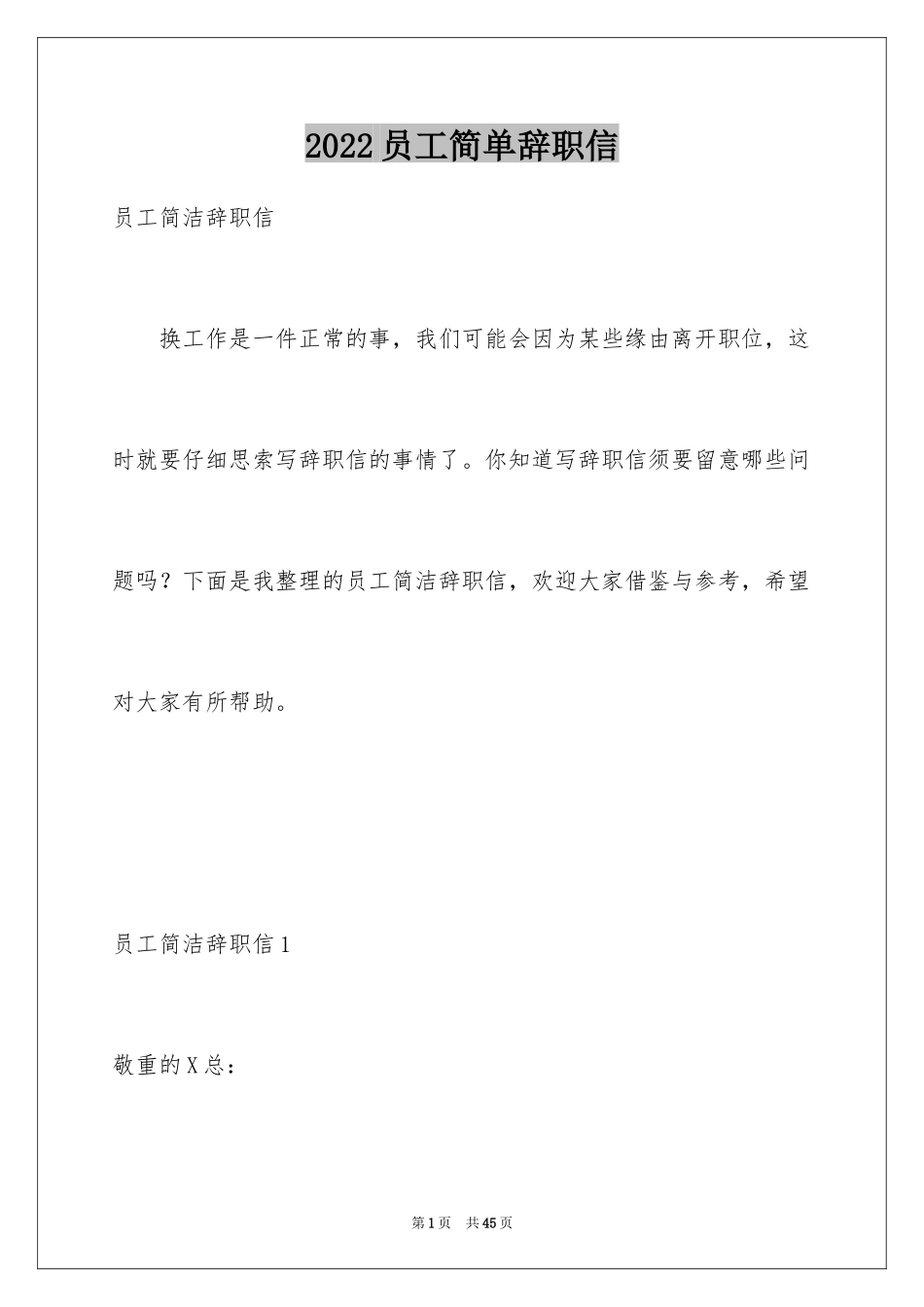 2022员工简单辞职信

员工简洁辞职信

换工作是一件正常的事，我们可能会因为某些缘由离开职位，这时就要仔细思索写辞职信的事情了。你知道写辞职信须要留意哪些问题吗？下面是我整理的员工简洁辞职信，欢迎大家借鉴与参考，希望对大家有所帮助。

员工简洁辞职信1

敬重的X总：

第1页 共45页